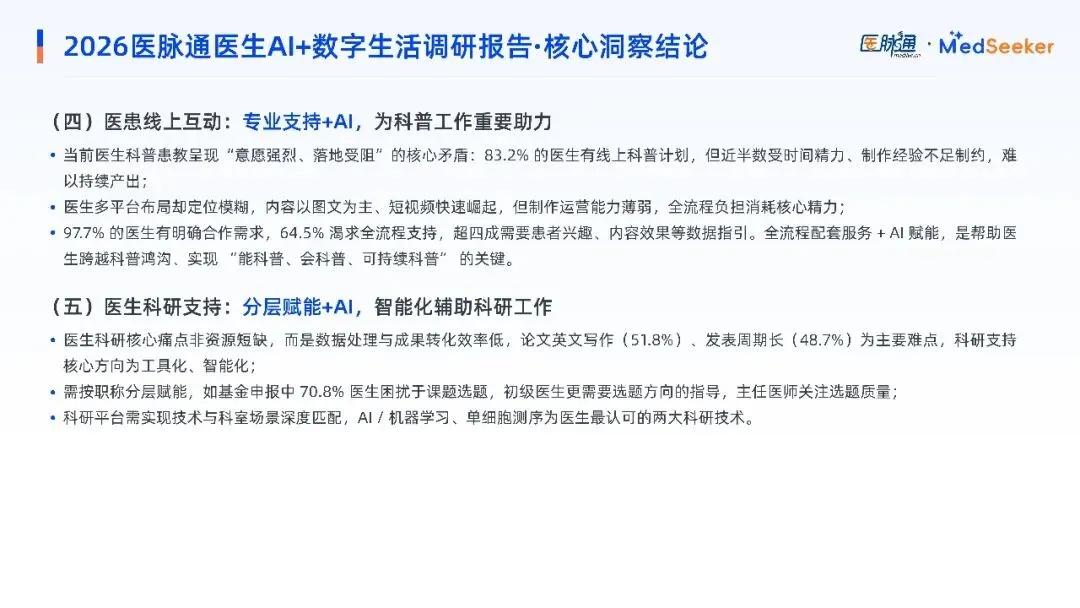 2026医脉通医生AI+数字生活调研报告·核心洞察结论

医脉通 · MedSeeker

（四）医患线上互动：专业支持+AI，为科普工作重要助力

• 当前医生科普患教呈现“意愿强烈、落地受阻”的核心矛盾：83.2%的医生有线上科普计划，但近半数受时间精力、制作经验不足制约，难以持续产出；
• 医生多平台布局却定位模糊，内容以图文为主、短视频快速崛起，但制作运营能力薄弱，全流程负担消耗核心精力；
• 97.7%的医生有明确合作需求，64.5%渴求全流程支持，超四成需要患者兴趣、内容效果等数据指引。全流程配套服务+AI赋能，是帮助医生跨越科普鸿沟、实现“能科普、会科普、可持续科普”的关键。

（五）医生科研支持：分层赋能+AI，智能化辅助科研工作

• 医生科研核心痛点非资源短缺，而是数据处理与成果转化效率低，论文英文写作（51.8%）、发表周期长（48.7%）为主要难点，科研支持核心方向为工具化、智能化；
• 需按职称分层赋能，如基金申报中70.8%医生困扰于课题选题，初级医生更需要选题方向的指导，主任医师关注选题质量；
• 科研平台需实现技术与科室场景深度匹配，AI/机器学习、单细胞测序为医生最认可的两大科研技术。